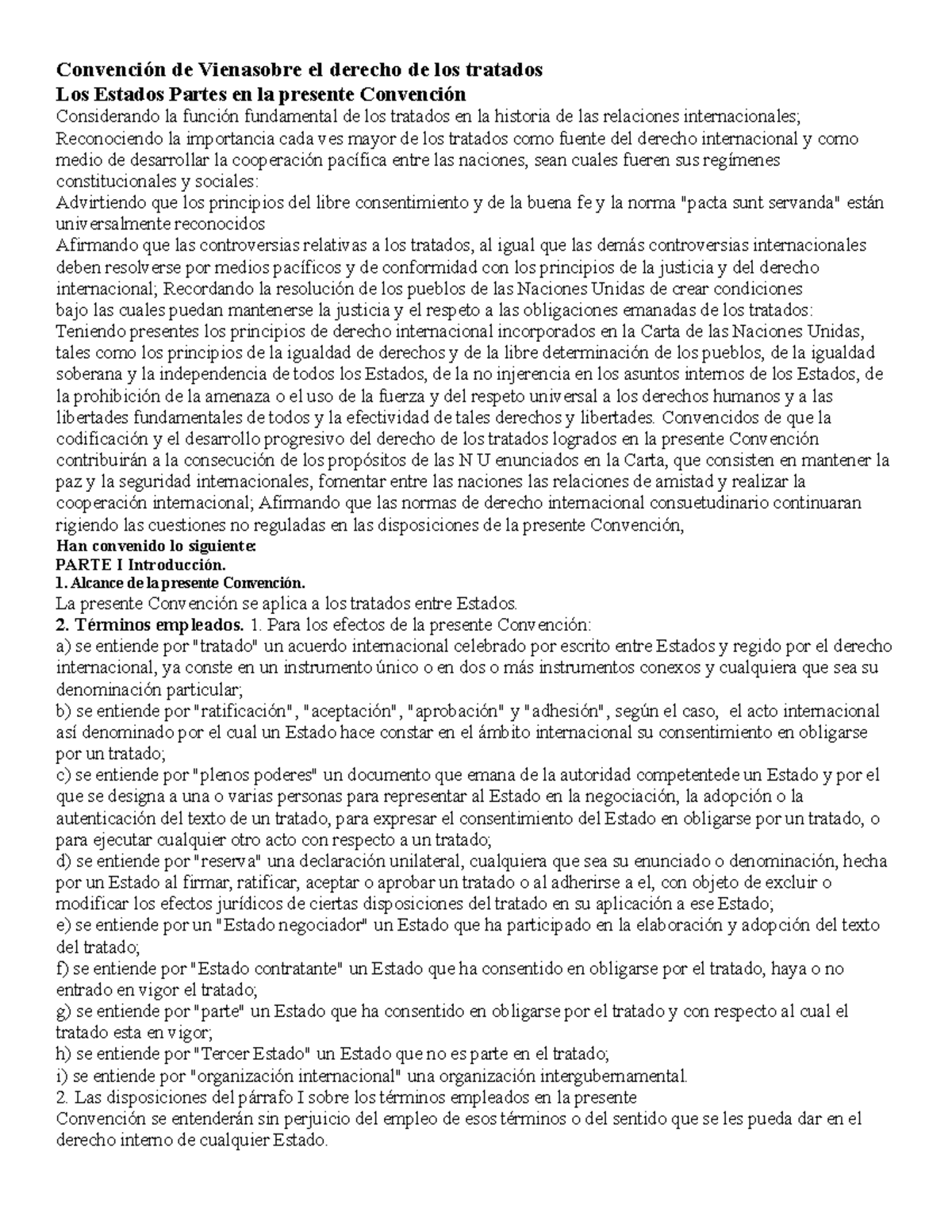 Convención de Vienasobre el derecho de los tratados
Los Estados Partes en la presente Convención
Considerando la función fundamental de los tratados en la historia de las relaciones internacionales;
Reconociendo la importancia cada ves mayor de los tratados como fuente del derecho internacional y como medio de desarrollar la cooperación pacífica entre las naciones, sean cuales fueren sus regímenes constitucionales y sociales:
Advirtiendo que los principios del libre consentimiento y de la buena fe y la norma "pacta sunt servanda" están universalmente reconocidos
Afirmando que las controversias relativas a los tratados, al igual que las demás controversias internacionales deben resolverse por medios pacíficos y de conformidad con los principios de la justicia y del derecho internacional; Recordando la resolución de los pueblos de las Naciones Unidas de crear condiciones bajo las cuales puedan mantenerse la justicia y el respeto a las obligaciones emanadas de los tratados:
Teniendo presentes los principios de derecho internacional incorporados en la Carta de las Naciones Unidas, tales como los principios de la igualdad de derechos y de la libre determinación de los pueblos, de la igualdad soberana y la independencia de todos los Estados, de la no injerencia en los asuntos internos de los Estados, de la prohibición de la amenaza o el uso de la fuerza y del respeto universal a los derechos humanos y a las libertades fundamentales de todos y la efectividad de tales derechos y libertades. Convencidos de que la codificación y el desarrollo progresivo del derecho de los tratados logrados en la presente Convención contribuirán a la consecución de los propósitos de las N U enunciados en la Carta, que consisten en mantener la paz y la seguridad internacionales, fomentar entre las naciones las relaciones de amistad y realizar la cooperación internacional; Afirmando que las normas de derecho internacional consuetudinario continuaran rigiendo las cuestiones no reguladas en las disposiciones de la presente Convención,
Han convenido lo siguiente:
PARTE I Introducción.
1. Alcance de la presente Convención.
La presente Convención se aplica a los tratados entre Estados.
2. Términos empleados. 1. Para los efectos de la presente Convención:
a) se entiende por "tratado" un acuerdo internacional celebrado por escrito entre Estados y regido por el derecho internacional, ya conste en un instrumento único o en dos o más instrumentos conexos y cualquiera que sea su denominación particular;
b) se entiende por "ratificación", "aceptación", "aprobación" y "adhesión", según el caso, el acto internacional así denominado por el cual un Estado hace constar en el ámbito internacional su consentimiento en obligarse por un tratado;
c) se entiende por "plenos poderes" un documento que emana de la autoridad competentede un Estado y por el que se designa a una o varias personas para representar al Estado en la negociación, la adopción o la autenticación del texto de un tratado, para expresar el consentimiento del Estado en obligarse por un tratado, o para ejecutar cualquier otro acto con respecto a un tratado;
d) se entiende por "reserva" una declaración unilateral, cualquiera que sea su enunciado o denominación, hecha por un Estado al firmar, ratificar, aceptar o aprobar un tratado o al adherirse a el, con objeto de excluir o modificar los efectos jurídicos de ciertas disposiciones del tratado en su aplicación a ese Estado;
e) se entiende por un "Estado negociador" un Estado que ha participado en la elaboración y adopción del texto del tratado;
f) se entiende por "Estado contratante" un Estado que ha consentido en obligarse por el tratado, haya o no entrado en vigor el tratado;
g) se entiende por "parte" un Estado que ha consentido en obligarse por el tratado y con respecto al cual el tratado esta en vigor;
h) se entiende por "Tercer Estado" un Estado que no es parte en el tratado;
i) se entiende por "organización internacional" una organización intergubernamental.
2. Las disposiciones del párrafo I sobre los términos empleados en la presente
Convención se entenderán sin perjuicio del empleo de esos términos o del sentido que se les pueda dar en el derecho interno de cualquier Estado.